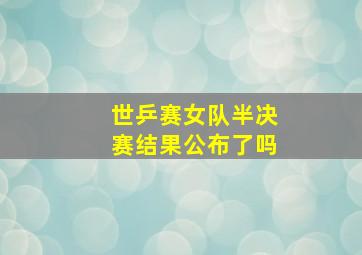 世乒赛女队半决赛结果公布了吗